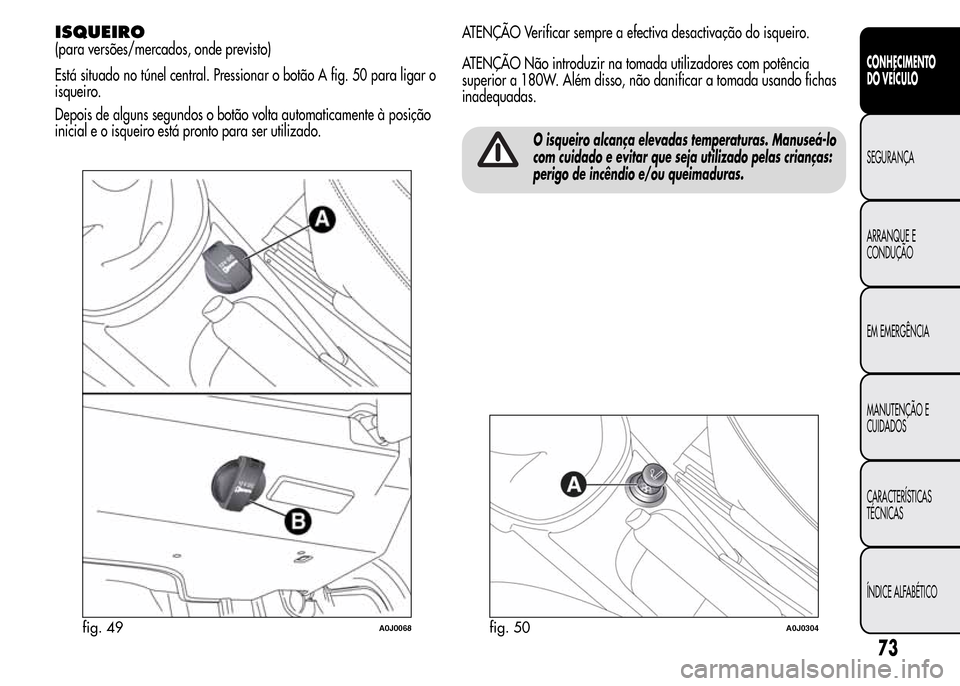 ISQUEIRO
(para versões/mercados, onde previsto)

Está situado no túnel central. Pressionar o botão A fig. 50 para ligar o isqueiro.

Depois de alguns segundos o botão volta automaticamente à posição inicial e o isqueiro está pronto para ser utilizado.

A

B

fig. 49 A0J0068

ATENÇÃO Verificar sempre a efectiva desactivação do isqueiro.

ATENÇÃO Não introduzir na tomada utilizadores com potência superior a 180W. Além disso, não danificar a tomada usando fichas inadequadas.

O isqueiro alcança elevadas temperaturas. Manuseá-lo com cuidado e evitar que seja utilizado pelas crianças: perigo de incêndio e/ou queimaduras.

A

fig. 50 A0J0304

CONHECIMENTO DO VEÍCULO

SEGURANÇA

ARRANQUE E CONDUÇÃO

EM EMERGÊNCIA

MANUTENÇÃO E CUIDADOS

CARACTERÍSTICAS TÉCNICAS

ÍNDICE ALFABÉTICO

73

carmanualsonline.info